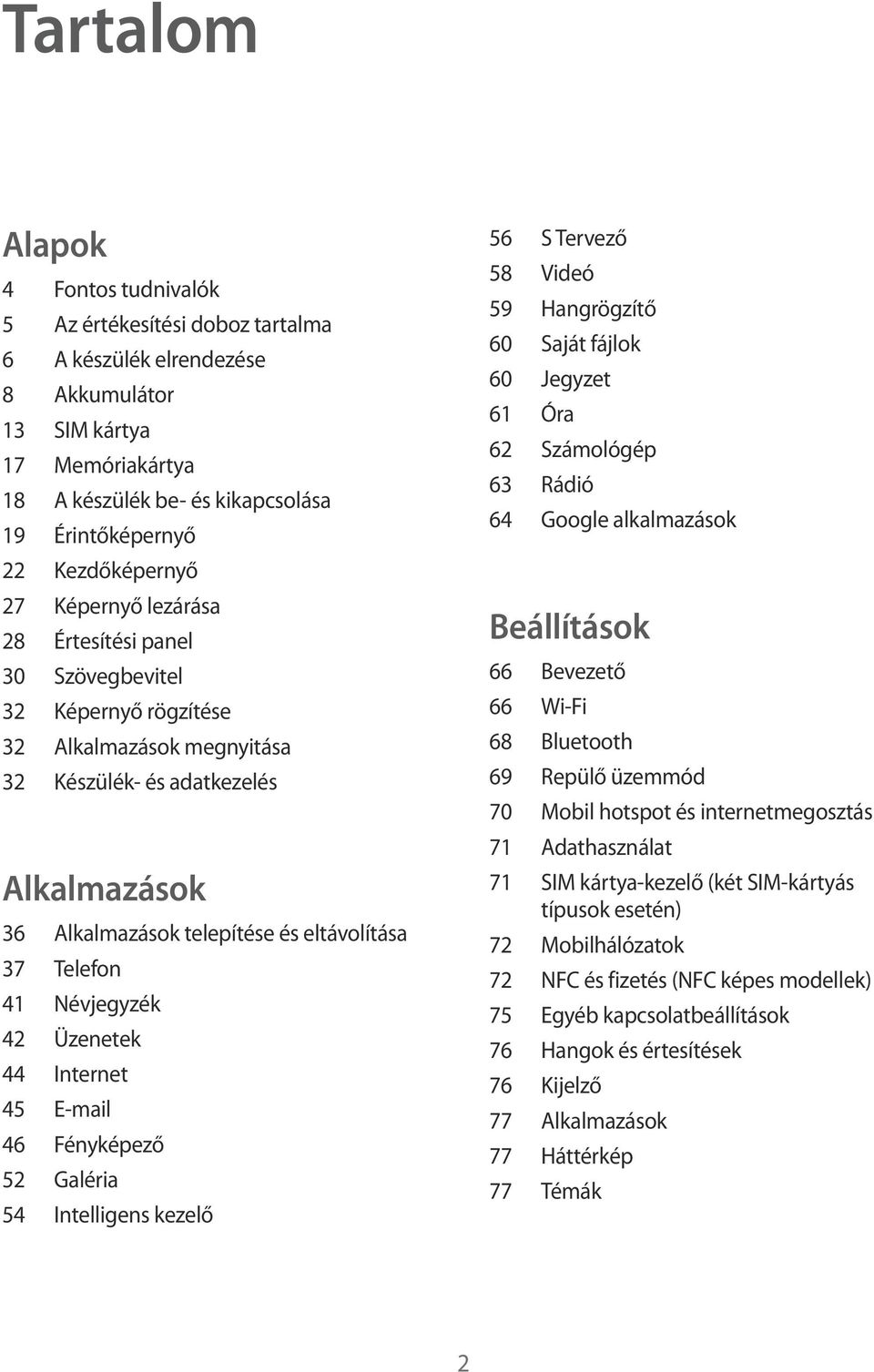 Tartalom

Alapok

4 Fontos tudnivalók
5 Az értékesítési doboz tartalma
6 A készülék elrendezése
8 Akkumulátor
13 SIM kártya
17 Memóriakártya
18 A készülék be- és kikapcsolása
19 Érintőképernyő
22 Kezdőképernyő
27 Képernyő lezárása
28 Értesítési panel
30 Szövegbevitel
32 Képernyő rögzítése
32 Alkalmazások megnyitása
32 Készülék- és adatkezelés

Alkalmazások

36 Alkalmazások telepítése és eltávolítása
37 Telefon
41 Névjegyzék
42 Üzenetek
44 Internet
45 E-mail
46 Fényképező
52 Galéria
54 Intelligens kezelő
56 S Tervező
58 Videó
59 Hangrögzítő
60 Saját fájlok
60 Jegyzet
61 Óra
62 Számológép
63 Rádió
64 Google alkalmazások

Beállítások

66 Bevezető
66 Wi-Fi
68 Bluetooth
69 Repülő üzemmód
70 Mobil hotspot és internetmegosztás
71 Adathasználat
71 SIM kártya-kezelő (két SIM-kártyás típusok esetén)
72 Mobilhálózatok
72 NFC és fizetés (NFC képes modellek)
75 Egyéb kapcsolatbeállítások
76 Hangok és értesítések
76 Kijelző
77 Alkalmazások
77 Háttérkép
77 Témák

2